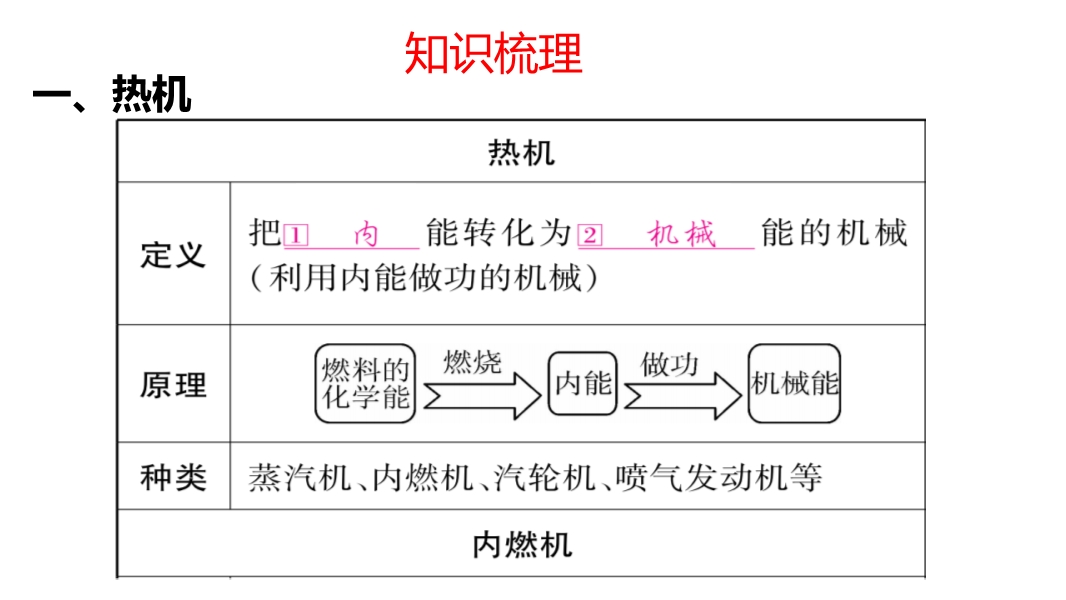 知识梳理

一、热机

| 热机 | |
|---|---|
| 定义 | 把①　内　能转化为②　机械　能的机械（利用内能做功的机械） |
| 原理 | 燃料的化学能 燃烧 内能 做功 机械能 |
| 种类 | 蒸汽机、内燃机、汽轮机、喷气发动机等 |
| 内燃机 | |